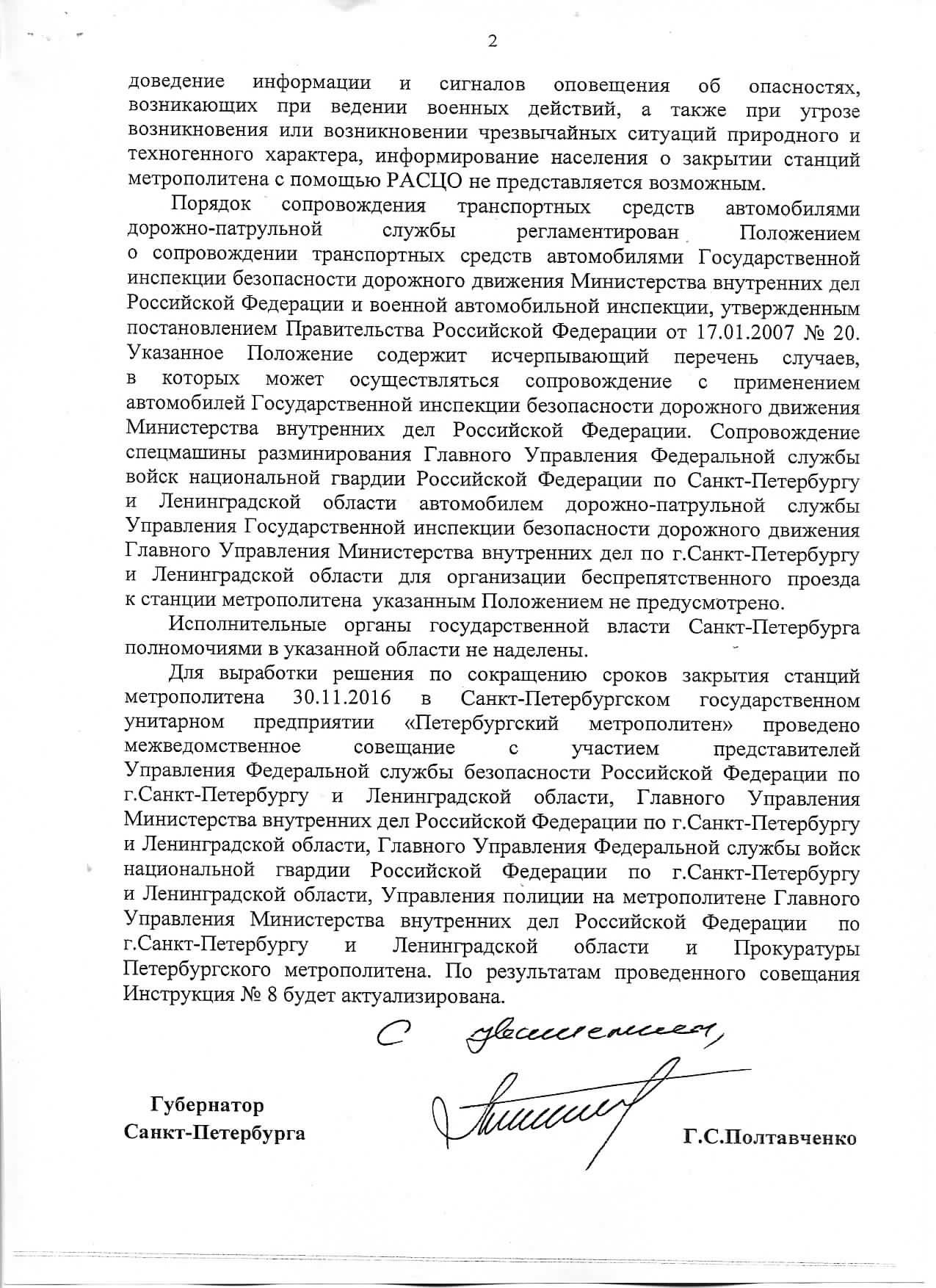 2

доведение информации и сигналов оповещения об опасностях, возникающих при ведении военных действий, а также при угрозе возникновения или возникновении чрезвычайных ситуаций природного и техногенного характера, информирование населения о закрытии станций метрополитена с помощью РАСЦО не представляется возможным.

Порядок сопровождения транспортных средств автомобилями дорожно-патрульной службы регламентирован Положением о сопровождении транспортных средств автомобилями Государственной инспекции безопасности дорожного движения Министерства внутренних дел Российской Федерации и военной автомобильной инспекции, утвержденным постановлением Правительства Российской Федерации от 17.01.2007 № 20. Указанное Положение содержит исчерпывающий перечень случаев, в которых может осуществляться сопровождение с применением автомобилей Государственной инспекции безопасности дорожного движения Министерства внутренних дел Российской Федерации. Сопровождение спецмашины разминирования Главного Управления Федеральной службы войск национальной гвардии Российской Федерации по Санкт-Петербургу и Ленинградской области автомобилем дорожно-патрульной службы Управления Государственной инспекции безопасности дорожного движения Главного Управления Министерства внутренних дел по г.Санкт-Петербургу и Ленинградской области для организации беспрепятственного проезда к станции метрополитена указанным Положением не предусмотрено.

Исполнительные органы государственной власти Санкт-Петербурга полномочиями в указанной области не наделены.

Для выработки решения по сокращению сроков закрытия станций метрополитена 30.11.2016 в Санкт-Петербургском государственном унитарном предприятии «Петербургский метрополитен» проведено межведомственное совещание с участием представителей Управления Федеральной службы безопасности Российской Федерации по г.Санкт-Петербургу и Ленинградской области, Главного Управления Министерства внутренних дел Российской Федерации по г.Санкт-Петербургу и Ленинградской области, Главного Управления Федеральной службы войск национальной гвардии Российской Федерации по г.Санкт-Петербургу и Ленинградской области, Управления полиции на метрополитене Главного Управления Министерства внутренних дел Российской Федерации по г.Санкт-Петербургу и Ленинградской области и Прокуратуры Петербургского метрополитена. По результатам проведенного совещания Инструкция № 8 будет актуализирована.

С уважением,

Губернатор Санкт-Петербурга

Г.С.Полтавченко